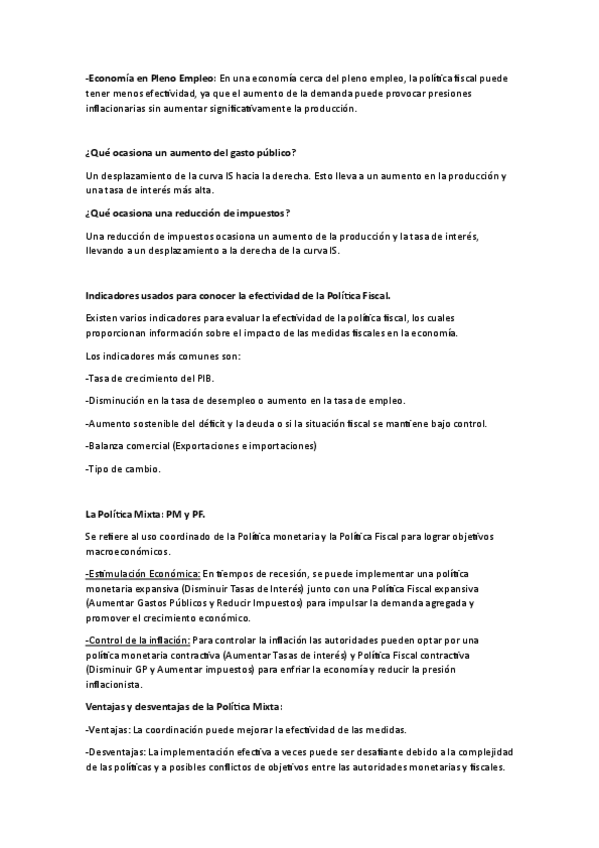 -Economía en Pleno Empleo: En una economía cerca del pleno empleo, la política fiscal puede tener menos efectividad, ya que el aumento de la demanda puede provocar presiones inflacionarias sin aumentar significativamente la producción.

¿Qué ocasiona un aumento del gasto público?

Un desplazamiento de la curva IS hacia la derecha. Esto lleva a un aumento en la producción y una tasa de interés más alta.

¿Qué ocasiona una reducción de impuestos?

Una reducción de impuestos ocasiona un aumento de la producción y la tasa de interés, llevando a un desplazamiento a la derecha de la curva IS.

Indicadores usados para conocer la efectividad de la Política Fiscal.

Existen varios indicadores para evaluar la efectividad de la política fiscal, los cuales proporcionan información sobre el impacto de las medidas fiscales en la economía.

Los indicadores más comunes son:

-Tasa de crecimiento del PIB.

-Disminución en la tasa de desempleo o aumento en la tasa de empleo.

-Aumento sostenible del déficit y la deuda o si la situación fiscal se mantiene bajo control.

-Balanza comercial (Exportaciones e importaciones)

-Tipo de cambio.

La Política Mixta: PM y PF.

Se refiere al uso coordinado de la Política monetaria y la Política Fiscal para lograr objetivos macroeconómicos.

-Estimulación Económica: En tiempos de recesión, se puede implementar una política monetaria expansiva (Disminuir Tasas de Interés) junto con una Política Fiscal expansiva (Aumentar Gastos Públicos y Reducir Impuestos) para impulsar la demanda agregada y promover el crecimiento económico.

-Control de la inflación: Para controlar la inflación las autoridades pueden optar por una política monetaria contractiva (Aumentar Tasas de interés) y Política Fiscal contractiva (Disminuir GP y Aumentar impuestos) para enfriar la economía y reducir la presión inflacionista.

Ventajas y desventajas de la Política Mixta:

-Ventajas: La coordinación puede mejorar la efectividad de las medidas.

-Desventajas: La implementación efectiva a veces puede ser desafiante debido a la complejidad de las políticas y a posibles conflictos de objetivos entre las autoridades monetarias y fiscales.